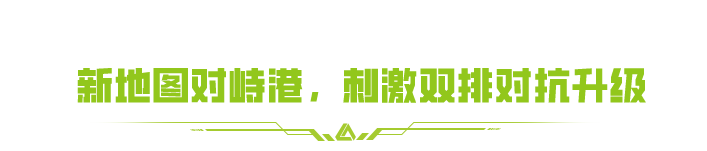 新地图对峙港，刺激双排对抗升级